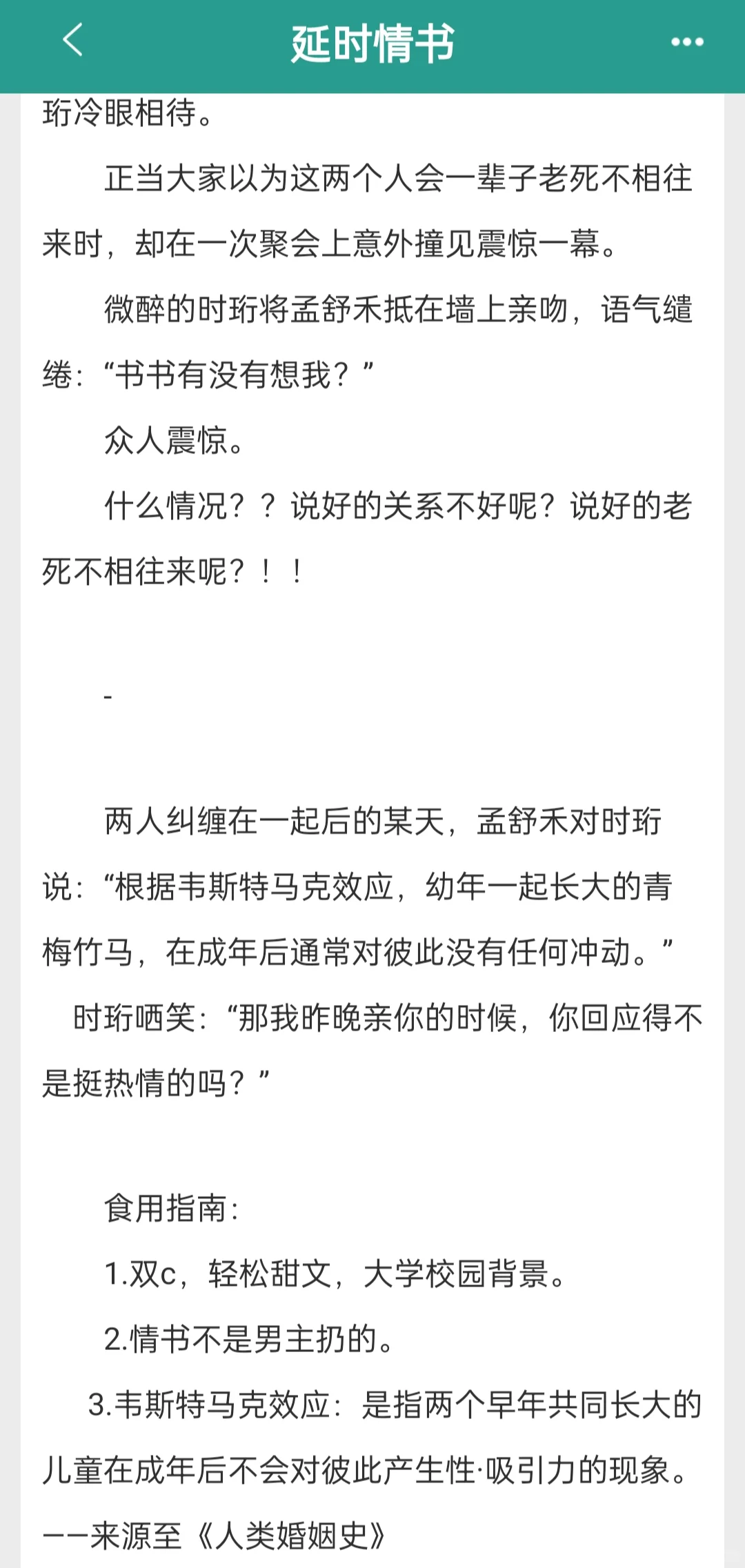 延时情书

珩冷眼相待。

正当大家以为这两个人会一辈子老死不相往来时，却在一次聚会上意外撞见震惊一幕。

微醉的时珩将孟舒禾抵在墙上亲吻，语气缱绻：“书书有没有想我？”

众人震惊。

什么情况？？说好的关系不好呢？说好的老死不相往来呢？！！

-

两人纠缠在一起后的某天，孟舒禾对时珩说：“根据韦斯特马克效应，幼年一起长大的青梅竹马，在成年后通常对彼此没有任何冲动。”

时珩哂笑：“那我昨晚亲你的时候，你回应得不是挺热情的吗？”

食用指南：

1.双c，轻松甜文，大学校园背景。

2.情书不是男主扔的。

3.韦斯特马克效应：是指两个早年共同长大的儿童在成年后不会对彼此产生性·吸引力的现象。——来源至《人类婚姻史》